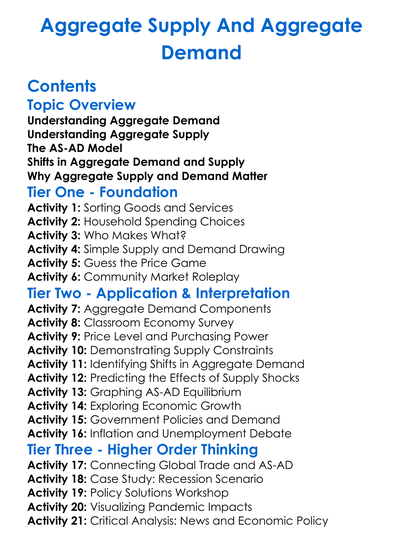 Aggregate Supply And Aggregate Demand

Contents

Topic Overview

Understanding Aggregate Demand
Understanding Aggregate Supply
The AS-AD Model
Shifts in Aggregate Demand and Supply
Why Aggregate Supply and Demand Matter

Tier One - Foundation

Activity 1: Sorting Goods and Services
Activity 2: Household Spending Choices
Activity 3: Who Makes What?
Activity 4: Simple Supply and Demand Drawing
Activity 5: Guess the Price Game
Activity 6: Community Market Roleplay

Tier Two - Application & Interpretation

Activity 7: Aggregate Demand Components
Activity 8: Classroom Economy Survey
Activity 9: Price Level and Purchasing Power
Activity 10: Demonstrating Supply Constraints
Activity 11: Identifying Shifts in Aggregate Demand
Activity 12: Predicting the Effects of Supply Shocks
Activity 13: Graphing AS-AD Equilibrium
Activity 14: Exploring Economic Growth
Activity 15: Government Policies and Demand
Activity 16: Inflation and Unemployment Debate

Tier Three - Higher Order Thinking

Activity 17: Connecting Global Trade and AS-AD
Activity 18: Case Study: Recession Scenario
Activity 19: Policy Solutions Workshop
Activity 20: Visualizing Pandemic Impacts
Activity 21: Critical Analysis: News and Economic Policy